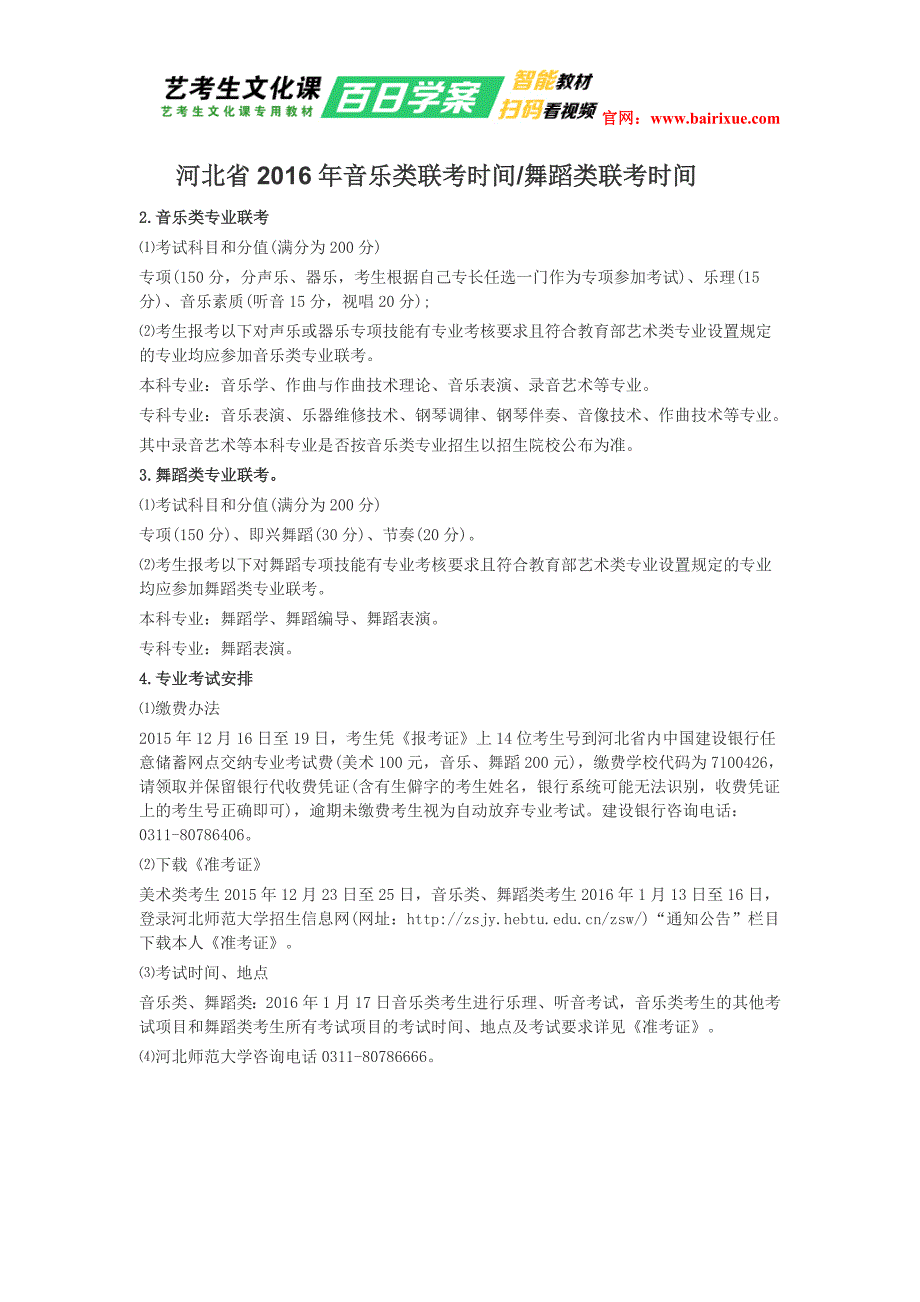 艺考生文化课
艺考生文化课专用教材
百日学案
智能教材
扫码看视频
官网：www.bairixue.com

河北省 2016 年音乐类联考时间/舞蹈类联考时间

2.音乐类专业联考

⑴考试科目和分值(满分为 200 分)

专项(150 分，分声乐、器乐，考生根据自己专长任选一门作为专项参加考试)、乐理(15 分)、音乐素质(听音 15 分，视唱 20 分)；

⑵考生报考以下对声乐或器乐专项技能有专业考核要求且符合教育部艺术类专业设置规定的专业均应参加音乐类专业联考。

本科专业：音乐学、作曲与作曲技术理论、音乐表演、录音艺术等专业。

专科专业：音乐表演、乐器维修技术、钢琴调律、钢琴伴奏、音像技术、作曲技术等专业。

其中录音艺术等本科专业是否按音乐类专业招生以招生院校公布为准。

3.舞蹈类专业联考。

⑴考试科目和分值(满分为 200 分)

专项(150 分)、即兴舞蹈(30 分)、节奏(20 分)。

⑵考生报考以下对舞蹈专项技能有专业考核要求且符合教育部艺术类专业设置规定的专业均应参加舞蹈类专业联考。

本科专业：舞蹈学、舞蹈编导、舞蹈表演。

专科专业：舞蹈表演。

4.专业考试安排

⑴缴费办法

2015 年 12 月 16 日至 19 日，考生凭《报考证》上 14 位考生号到河北省内中国建设银行任意储蓄网点交纳专业考试费(美术 100 元，音乐、舞蹈 200 元)，缴费学校代码为 7100426，请领取并保留银行代收费凭证(含有生僻字的考生姓名，银行系统可能无法识别，收费凭证上的考生号正确即可)，逾期未缴费考生视为自动放弃专业考试。建设银行咨询电话：0311-80786406。

⑵下载《准考证》

美术类考生 2015 年 12 月 23 日至 25 日，音乐类、舞蹈类考生 2016 年 1 月 13 日至 16 日，登录河北师范大学招生信息网(网址：http://zsjy.hebtu.edu.cn/zsw/)“通知公告”栏目下载本人《准考证》。

⑶考试时间、地点

音乐类、舞蹈类：2016 年 1 月 17 日音乐类考生进行乐理、听音考试，音乐类考生的其他考试项目和舞蹈类考生所有考试项目的考试时间、地点及考试要求详见《准考证》。

⑷河北师范大学咨询电话 0311-80786666。